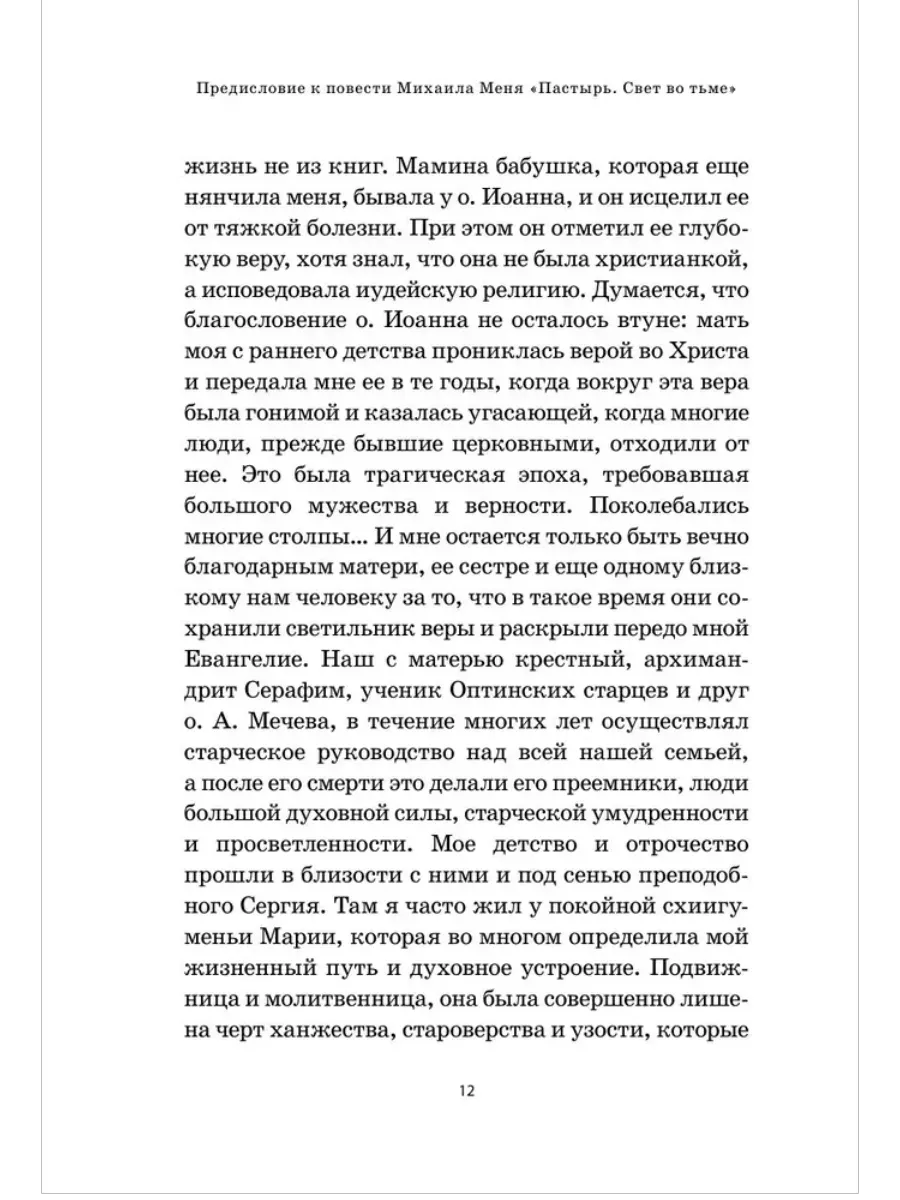 Предисловие к повести Михаила Меня «Пастырь. Свет во тьме»

жизнь не из книг. Мамина бабушка, которая еще нянчила меня, бывала у о. Иоанна, и он исцелил ее от тяжкой болезни. При этом он отметил ее глубокую веру, хотя знал, что она не была христианкой, а исповедовала иудейскую религию. Думается, что благословение о. Иоанна не осталось втуне: мать моя с раннего детства прониклась верой во Христа и передала мне ее в те годы, когда вокруг эта вера была гонимой и казалась угасающей, когда многие люди, прежде бывшие церковными, отходили от нее. Это была трагическая эпоха, требовавшая большого мужества и верности. Поколебались многие столпы... И мне остается только быть вечно благодарным матери, ее сестре и еще одному близкому нам человеку за то, что в такое время они сохранили светильник веры и раскрыли передо мной Евангелие. Наш с матерью крестный, архимандрит Серафим, ученик Оптинских старцев и друг о. А. Мечева, в течение многих лет осуществлял старческое руководство над всей нашей семьей, а после его смерти это делали его преемники, люди большой духовной силы, старческой умудренности и просветленности. Мое детство и отрочество прошли в близости с ними и под сенью преподобного Сергия. Там я часто жил у покойной схиигуменьи Марии, которая во многом определила мой жизненный путь и духовное устроение. Подвижница и молитвенница, она была совершенно лишена черт ханжества, староверства и узости, которые

12